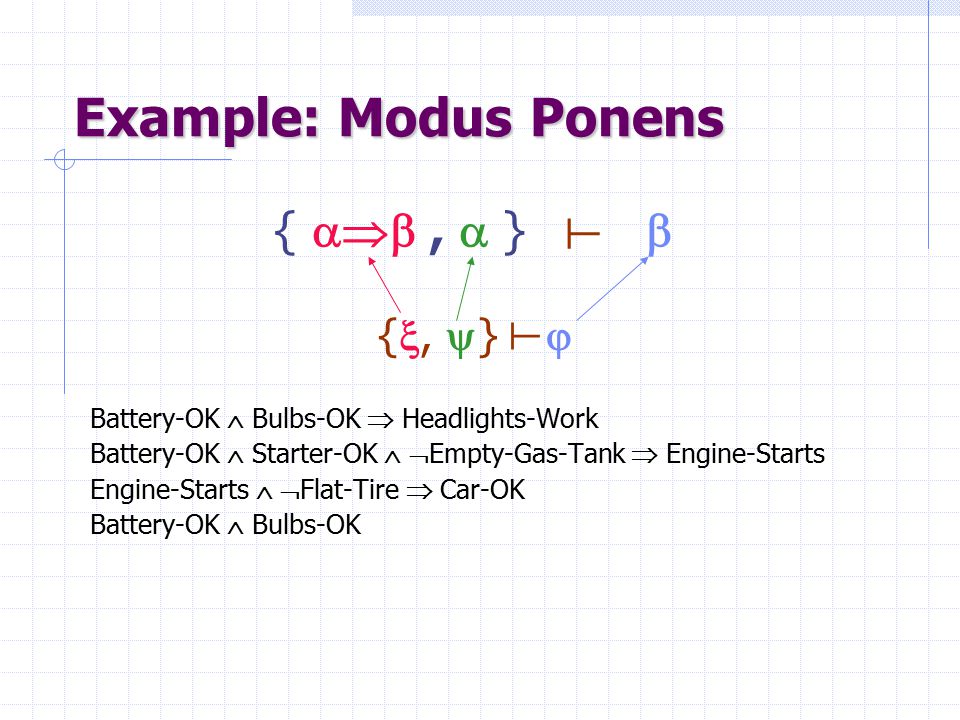 Example: Modus Ponens

$\{ \alpha \Rightarrow \beta , \alpha \} \vdash \beta$

$\{\xi, \psi\} \vdash \varphi$

Battery-OK $\wedge$ Bulbs-OK $\Rightarrow$ Headlights-Work
Battery-OK $\wedge$ Starter-OK $\wedge$ $\neg$Empty-Gas-Tank $\Rightarrow$ Engine-Starts
Engine-Starts $\wedge$ $\neg$Flat-Tire $\Rightarrow$ Car-OK
Battery-OK $\wedge$ Bulbs-OK